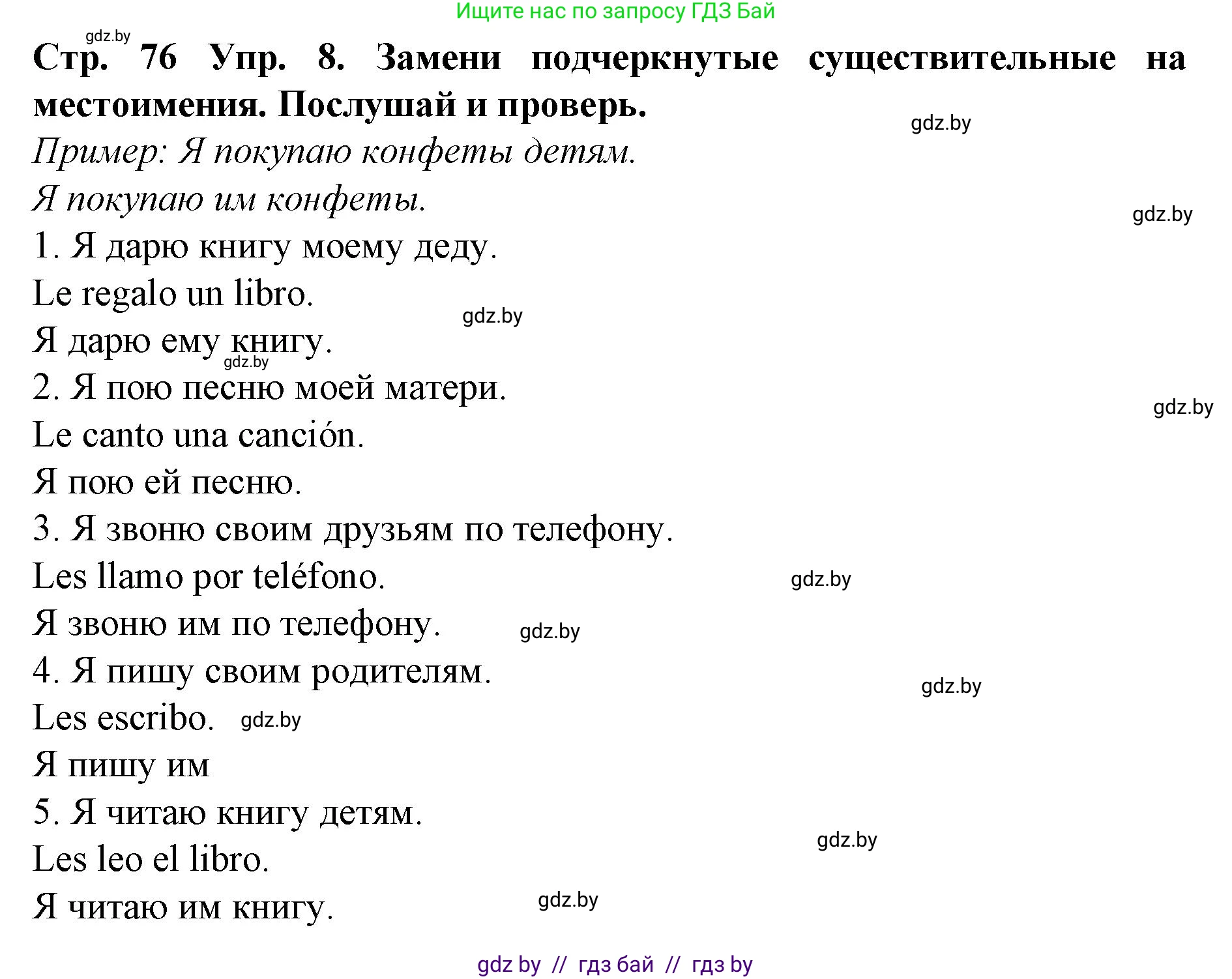 Ищите нас по запросу ГДЗ Бай

gdz.by

Стр. 76 Упр. 8. Замени подчеркнутые существительные на местоимения. Послушай и проверь.

gdz.by

Пример: Я покупаю конфеты детям.
Я покупаю им конфеты.

gdz.by

1. Я дарю книгу моему деду.
Le regalo un libro.

gdz.by

Я дарю ему книгу.

gdz.by

2. Я пою песню моей матери.

gdz.by

Le canto una canción.
Я пою ей песню.
3. Я звоню своим друзьям по телефону.
Les llamo por teléfono.

gdz.by

Я звоню им по телефону.

gdz.by

4. Я пишу своим родителям.

gdz.by

Les escribo.

gdz.by

Я пишу им
5. Я читаю книгу детям.

gdz.by

Les leo el libro.
Я читаю им книгу.

gdz.by

gdz by // гдз бай // гдз by